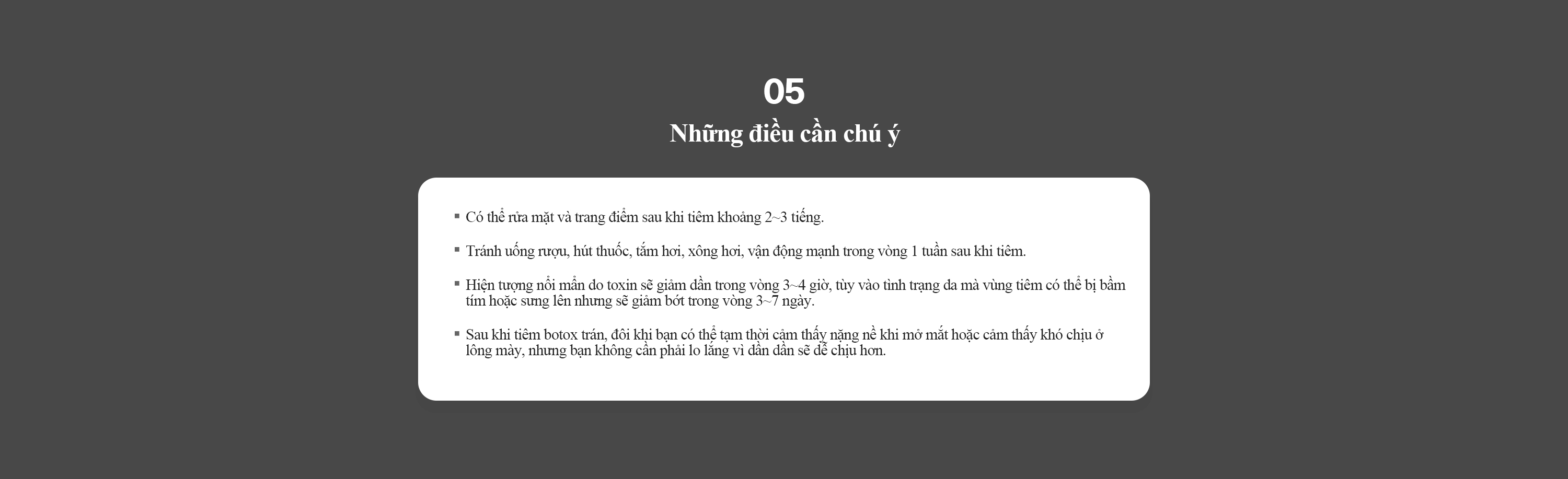 05

Những điều cần chú ý

▪ Có thể rửa mặt và trang điểm sau khi tiêm khoảng 2~3 tiếng.

▪ Tránh uống rượu, hút thuốc, tắm hơi, xông hơi, vận động mạnh trong vòng 1 tuần sau khi tiêm.

▪ Hiện tượng nổi mẩn do toxin sẽ giảm dần trong vòng 3~4 giờ, tùy vào tình trạng da mà vùng tiêm có thể bị bầm tím hoặc sưng lên nhưng sẽ giảm bớt trong vòng 3~7 ngày.

▪ Sau khi tiêm botox trán, đôi khi bạn có thể tạm thời cảm thấy nặng nề khi mở mắt hoặc cảm thấy khó chịu ở lông mày, nhưng bạn không cần phải lo lắng vì dần dần sẽ dễ chịu hơn.